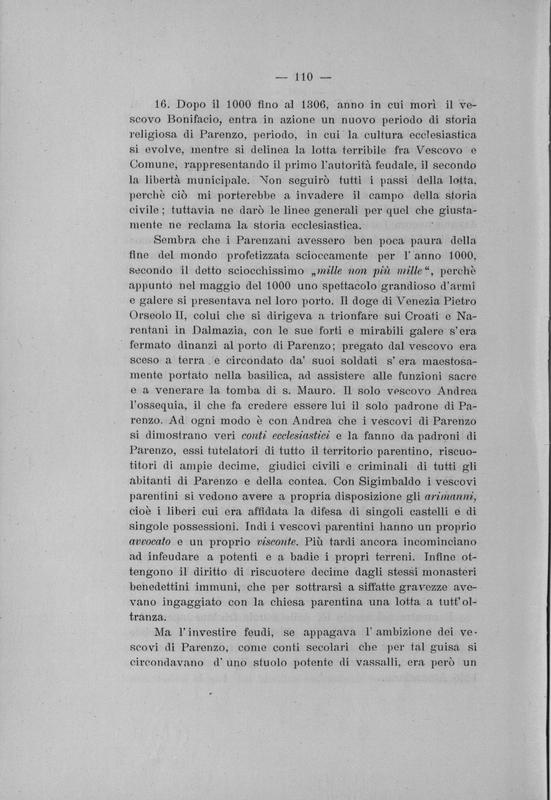 — 110 —

16. Dopo il 1000 fino al 1306, anno in cui morì il vescovo Bonifacio, entra in azione un nuovo periodo di storia religiosa di Parenzo, periodo, in cui la cultura ecclesiastica si evolve, mentre si delinea la lotta terribile fra Vescovo e Comune, rappresentando il primo l'autorità feudale, il secondo la libertà municipale. Non seguirò tutti i passi della lotta, perchè ciò mi porterebbe a invadere il campo della storia civile; tuttavia ne darò le linee generali per quel che giustamente ne reclama la storia ecclesiastica.

Sembra che i Parenzani avessero ben poca paura della fine del mondo profetizzata scioccamente per l'anno 1000, secondo il detto sciocchissimo „mille non più mille", perchè appunto nel maggio del 1000 uno spettacolo grandioso d'armi e galere si presentava nel loro porto. Il doge di Venezia Pietro Orseolo II, colui che si dirigeva a trionfare sui Croati e Narentani in Dalmazia, con le sue forti e mirabili galere s'era fermato dinanzi al porto di Parenzo; pregato dal vescovo era sceso a terra e circondato da' suoi soldati s'era maestosamente portato nella basilica, ad assistere alle funzioni sacre e a venerare la tomba di s. Mauro. Il solo vescovo Andrea l'ossequia, il che fa credere essere lui il solo padrone di Parenzo. Ad ogni modo è con Andrea che i vescovi di Parenzo si dimostrano veri conti ecclesiastici e la fanno da padroni di Parenzo, essi tutelatori di tutto il territorio parentino, riscuotitori di ampie decime, giudici civili e criminali di tutti gli abitanti di Parenzo e della contea. Con Sigimbaldo i vescovi parentini si vedono avere a propria disposizione gli arimanni, cioè i liberi cui era affidata la difesa di singoli castelli e di singole possessioni. Indi i vescovi parentini hanno un proprio avvocato e un proprio visconte. Più tardi ancora incominciano ad infeudare a potenti e a badie i propri terreni. Infine ottengono il diritto di riscuotere decime dagli stessi monasteri benedettini immuni, che per sottrarsi a siffatte gravezze avevano ingaggiato con la chiesa parentina una lotta a tutt'oltranza.

Ma l'investire feudi, se appagava l'ambizione dei vescovi di Parenzo, come conti secolari che per tal guisa si circondavano d'uno stuolo potente di vassalli, era però un